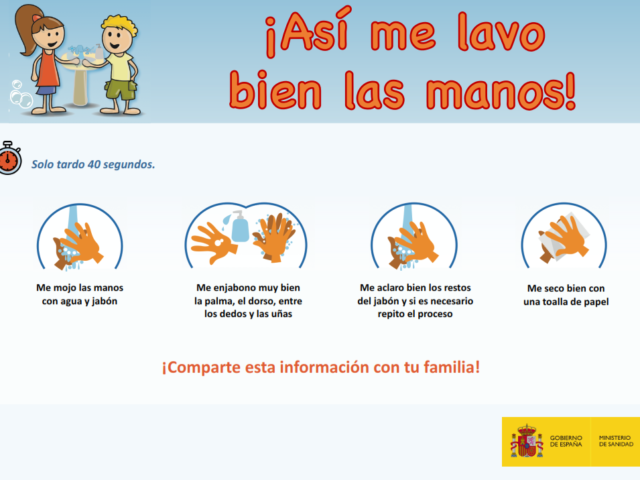 ¡Así me lavo bien las manos!

Solo tardo 40 segundos.

Me mojo las manos con agua y jabón

Me enjabono muy bien la palma, el dorso, entre los dedos y las uñas

Me aclaro bien los restos del jabón y si es necesario repito el proceso

Me seco bien con una toalla de papel

¡Comparte esta información con tu familia!

GOBIERNO DE ESPAÑA

MINISTERIO DE SANIDAD